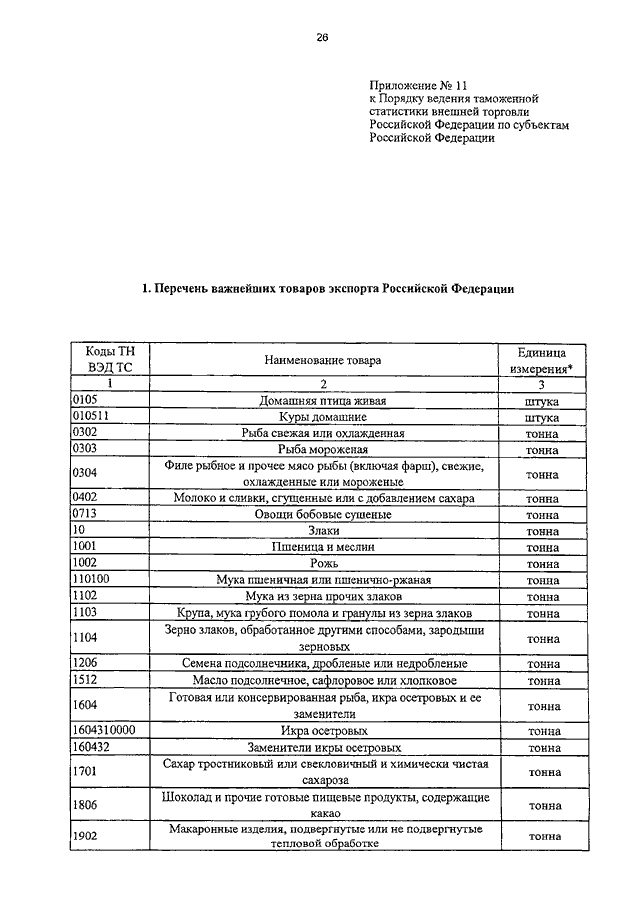 26

Приложение № 11
к Порядку ведения таможенной статистики внешней торговли Российской Федерации по субъектам Российской Федерации

1. Перечень важнейших товаров экспорта Российской Федерации

| Коды ТН ВЭД ТС | Наименование товара | Единица измерения* |
|---|---|---|
| 1 | 2 | 3 |
| 0105 | Домашняя птица живая | штука |
| 010511 | Куры домашние | штука |
| 0302 | Рыба свежая или охлажденная | тонна |
| 0303 | Рыба мороженая | тонна |
| 0304 | Филе рыбное и прочее мясо рыбы (включая фарш), свежие, охлажденные или мороженые | тонна |
| 0402 | Молоко и сливки, сгущенные или с добавлением сахара | тонна |
| 0713 | Овощи бобовые сушеные | тонна |
| 10 | Злаки | тонна |
| 1001 | Пшеница и меслин | тонна |
| 1002 | Рожь | тонна |
| 110100 | Мука пшеничная или пшенично-ржаная | тонна |
| 1102 | Мука из зерна прочих злаков | тонна |
| 1103 | Крупа, мука грубого помола и гранулы из зерна злаков | тонна |
| 1104 | Зерно злаков, обработанное другими способами, зародыши зерновых | тонна |
| 1206 | Семена подсолнечника, дробленые или недробленые | тонна |
| 1512 | Масло подсолнечное, сафлоровое или хлопковое | тонна |
| 1604 | Готовая или консервированная рыба, икра осетровых и ее заменители | тонна |
| 1604310000 | Икра осетровых | тонна |
| 160432 | Заменители икры осетровых | тонна |
| 1701 | Сахар тростниковый или свекловичный и химически чистая сахароза | тонна |
| 1806 | Шоколад и прочие готовые пищевые продукты, содержащие какао | тонна |
| 1902 | Макаронные изделия, подвергнутые или не подвергнутые тепловой обработке | тонна |